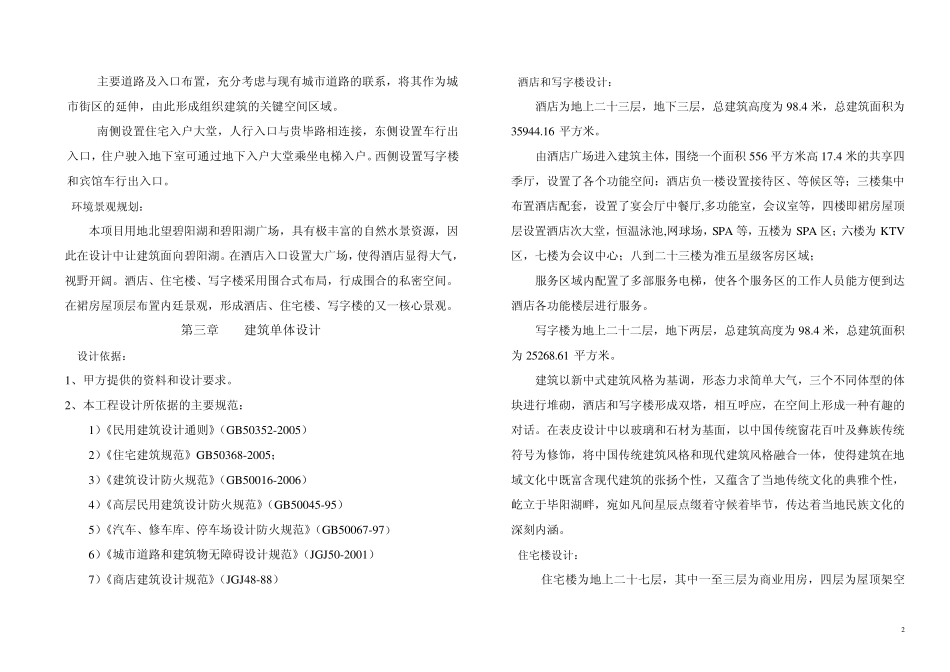 主要道路及入口布置，充分考虑与现有城市道路的联系，将其作为城市街区的延伸，由此形成组织建筑的关键空间区域。

南侧设置住宅入户大堂，人行入口与贵毕路相连接，东侧设置车行出入口，住户驶入地下室可通过地下入户大堂乘坐电梯入户。西侧设置写字楼和宾馆车行出入口。

环境景观规划：

本项目用地北望碧阳湖和碧阳湖广场，具有极丰富的自然水景资源，因此在设计中让建筑面向碧阳湖。在酒店入口设置大广场，使得酒店显得大气，视野开阔。酒店、住宅楼、写字楼采用围合式布局，行成围合的私密空间。在裙房屋顶层布置内廷景观，形成酒店、住宅楼、写字楼的又一核心景观。

第三章　　建筑单体设计

设计依据：

1、甲方提供的资料和设计要求。

2、本工程设计所依据的主要规范：

1）《民用建筑设计通则》（GB50352-2005）

2）《住宅建筑规范》GB50368-2005；

3）《建筑设计防火规范》（GB50016-2006）

4）《高层民用建筑设计防火规范》（GB50045-95）

5）《汽车、修车库、停车场设计防火规范》（GB50067-97）

6）《城市道路和建筑物无障碍设计规范》（JGJ50-2001）

7）《商店建筑设计规范》（JGJ48-88）

酒店和写字楼设计：

酒店为地上二十三层，地下三层，总建筑高度为 98.4 米，总建筑面积为 35944.16 平方米。

由酒店广场进入建筑主体，围绕一个面积 556 平方米高 17.4 米的共享四季厅，设置了各个功能空间：酒店负一楼设置接待区、等候区等；三楼集中布置酒店配套，设置了宴会厅中餐厅,多功能室，会议室等，四楼即裙房屋顶层设置酒店次大堂，恒温泳池,网球场，SPA 等，五楼为 SPA 区；六楼为 KTV 区，七楼为会议中心；八到二十三楼为准五星级客房区域；

服务区域内配置了多部服务电梯，使各个服务区的工作人员能方便到达酒店各功能楼层进行服务。

写字楼为地上二十二层，地下两层，总建筑高度为 98.4 米，总建筑面积为 25268.61 平方米。

建筑以新中式建筑风格为基调，形态力求简单大气，三个不同体型的体块进行堆砌，酒店和写字楼形成双塔，相互呼应，在空间上形成一种有趣的对话。在表皮设计中以玻璃和石材为基面，以中国传统窗花百叶及彝族传统符号为修饰，将中国传统建筑风格和现代建筑风格融合一体，使得建筑在地域文化中既富含现代建筑的张扬个性，又蕴含了当地传统文化的典雅个性，屹立于毕阳湖畔，宛如凡间星辰点缀着守候着毕节，传达着当地民族文化的深刻内涵。

住宅楼设计：

住宅楼为地上二十七层，其中一至三层为商业用房，四层为屋顶架空

2